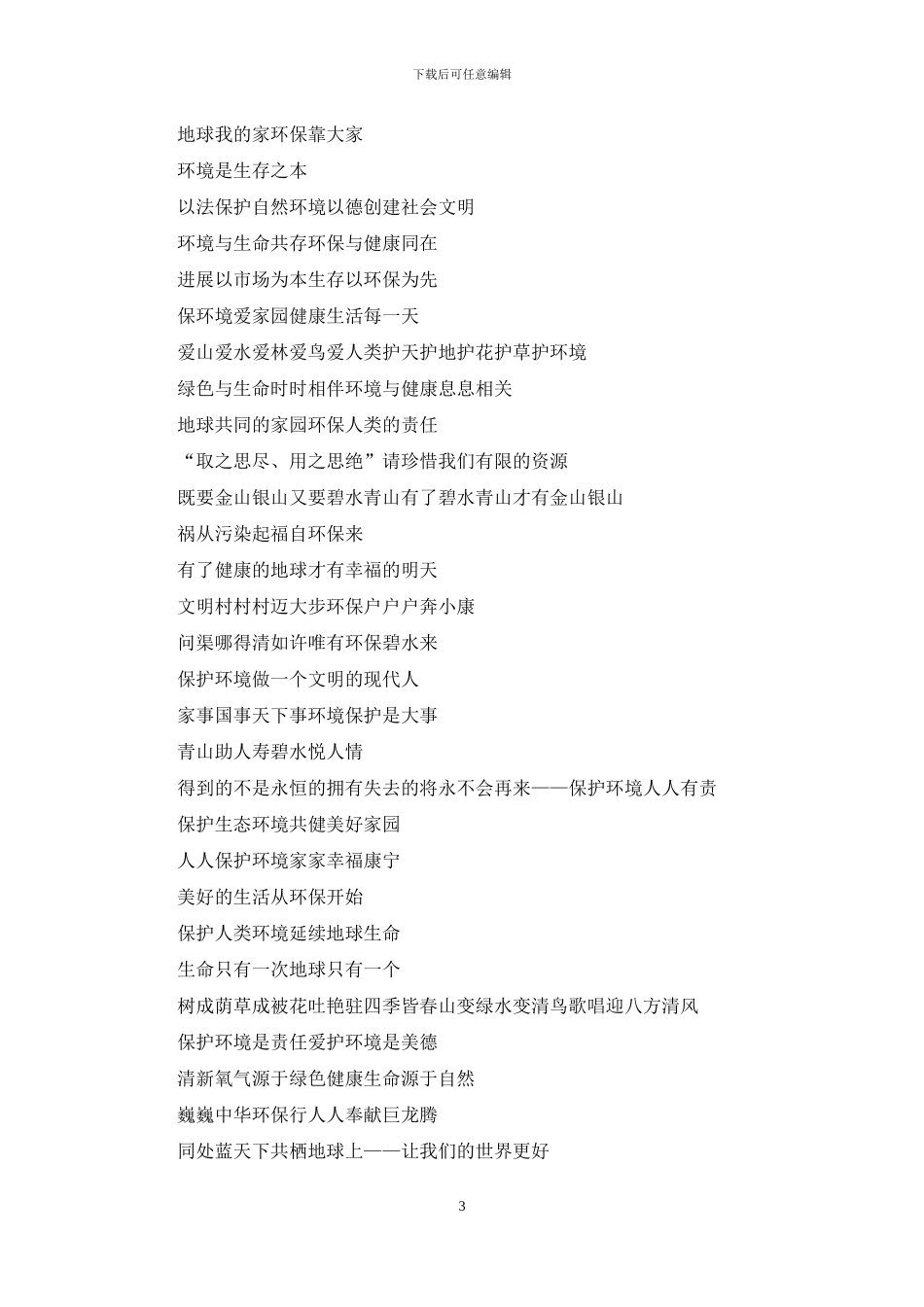 下载后可任意编辑

地球我的家环保靠大家

环境是生存之本

以法保护自然环境以德创建社会文明

环境与生命共存环保与健康同在

进展以市场为本生存以环保为先

保环境爱家园健康生活每一天

爱山爱水爱林爱鸟爱人类护天护地护花护草护环境

绿色与生命时时相伴环境与健康息息相关

地球共同的家园环保人类的责任

“取之思尽、用之思绝”请珍惜我们有限的资源

既要金山银山又要碧水青山有了碧水青山才有金山银山

祸从污染起福自环保来

有了健康的地球才有幸福的明天

文明村村村迈大步环保户户户奔小康

问渠哪得清如许唯有环保碧水来

保护环境做一个文明的现代人

家事国事天下事环境保护是大事

青山助人寿碧水悦人情

得到的不是永恒的拥有失去的将永不会再来——保护环境人人有责

保护生态环境共健美好家园

人人保护环境家家幸福康宁

美好的生活从环保开始

保护人类环境延续地球生命

生命只有一次地球只有一个

树成荫草成被花吐艳驻四季皆春山变绿水变清鸟歌唱迎八方清风

保护环境是责任爱护环境是美德

清新氧气源于绿色健康生命源于自然

巍巍中华环保行人人奉献巨龙腾

同处蓝天下共栖地球上——让我们的世界更好

3